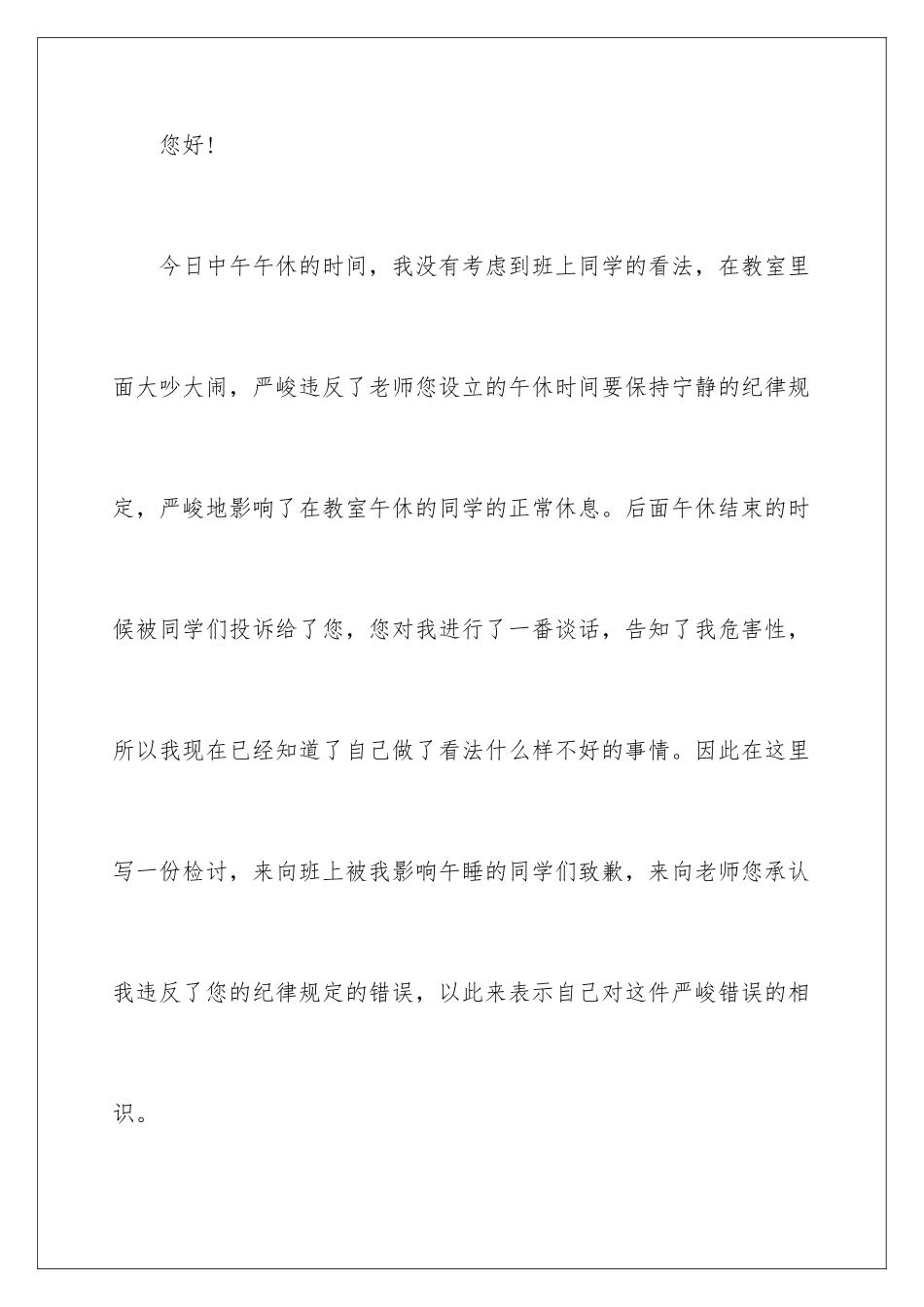 您好！

今日中午午休的时间，我没有考虑到班上同学的看法，在教室里面大吵大闹，严峻违反了老师您设立的午休时间要保持宁静的纪律规定，严峻地影响了在教室午休的同学的正常休息。后面午休结束的时候被同学们投诉给了您，您对我进行了一番谈话，告知了我危害性，所以我现在已经知道了自己做了看法什么样不好的事情。因此在这里写一份检讨，来向班上被我影响午睡的同学们致歉，来向老师您承认我违反了您的纪律规定的错误，以此来表示自己对这件严峻错误的相识。